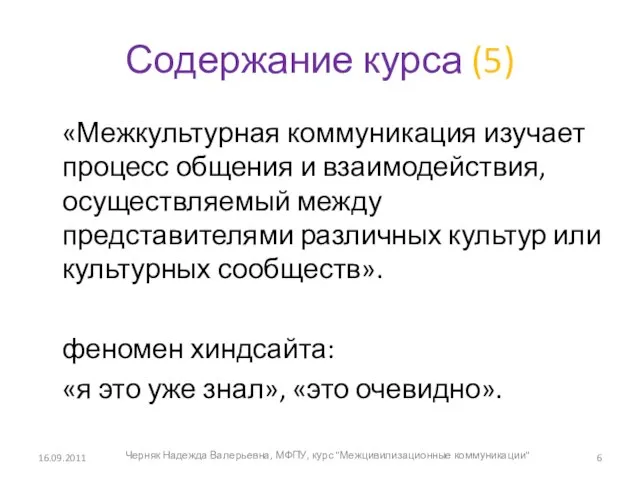 Содержание курса (5)

«Межкультурная коммуникация изучает процесс общения и взаимодействия, осуществляемый между представителями различных культур или культурных сообществ».

феномен хиндсайта:
«я это уже знал», «это очевидно».

16.09.2011 Черняк Надежда Валерьевна, МФПУ, курс "Межцивилизационные коммуникации" 6